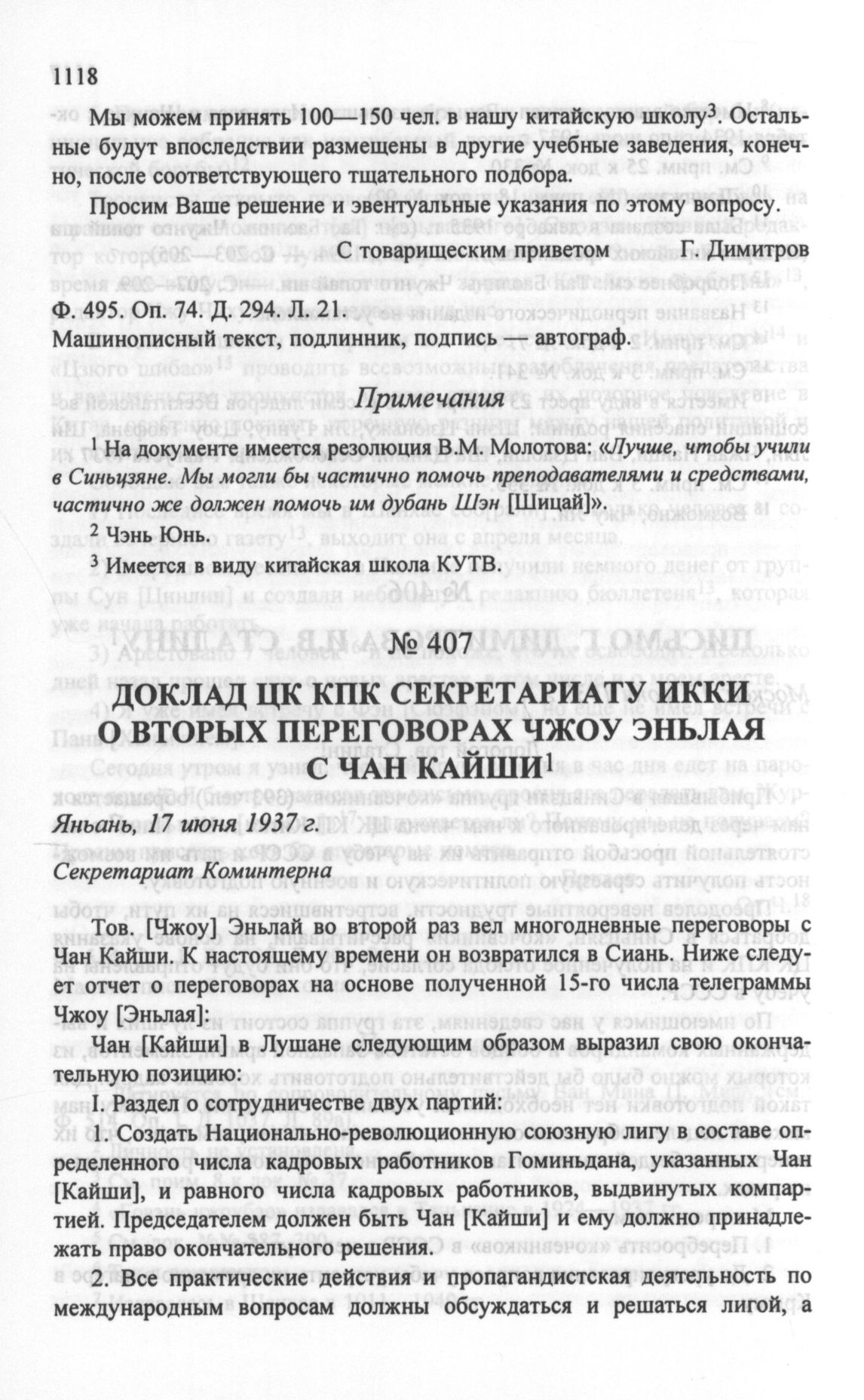 1118

Мы можем принять 100—150 чел. в нашу китайскую школу$^3$. Остальные будут впоследствии размещены в другие учебные заведения, конечно, после соответствующего тщательного подбора.

Просим Ваше решение и эвентуальные указания по этому вопросу.

С товарищеским приветом Г. Димитров

Ф. 495. Оп. 74. Д. 294. Л. 21.
Машинописный текст, подлинник, подпись — автограф.

Примечания

$^1$ На документе имеется резолюция В.М. Молотова: «Лучше, чтобы учили в Синьцзяне. Мы могли бы частично помочь преподавателями и средствами, частично же должен помочь им дубань Шэн [Шицай]».

$^2$ Чэнь Юнь.

$^3$ Имеется в виду китайская школа КУТВ.

№ 407

ДОКЛАД ЦК КПК СЕКРЕТАРИАТУ ИККИ О ВТОРЫХ ПЕРЕГОВОРАХ ЧЖОУ ЭНЬЛАЯ С ЧАН КАЙШИ$^1$

Яньань, 17 июня 1937 г.

Секретариат Коминтерна

Тов. [Чжоу] Эньлай во второй раз вел многодневные переговоры с Чан Кайши. К настоящему времени он возвратился в Сиань. Ниже следует отчет о переговорах на основе полученной 15-го числа телеграммы Чжоу [Эньлая]:

Чан [Кайши] в Лушане следующим образом выразил свою окончательную позицию:

I. Раздел о сотрудничестве двух партий:

1. Создать Национально-революционную союзную лигу в составе определенного числа кадровых работников Гоминьдана, указанных Чан [Кайши], и равного числа кадровых работников, выдвинутых компартией. Председателем должен быть Чан [Кайши] и ему должно принадлежать право окончательного решения.

2. Все практические действия и пропагандистская деятельность по международным вопросам должны обсуждаться и решаться лигой, а